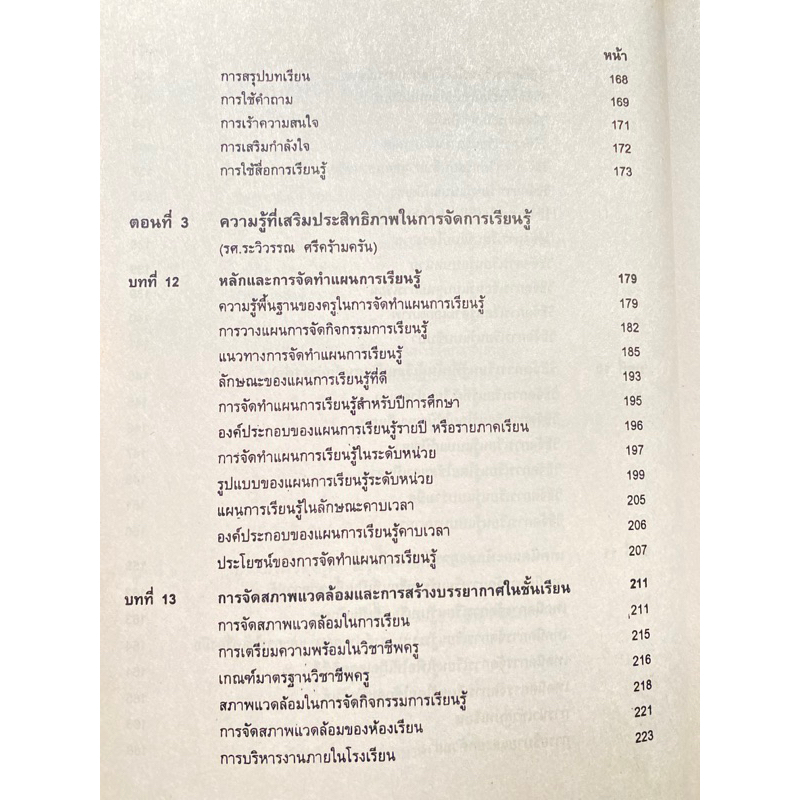 หน้า

การสรุปบทเรียน 168
การใช้คำถาม 169
การเร้าความสนใจ 171
การเสริมกำลังใจ 172
การใช้สื่อการเรียนรู้ 173

ตอนที่ 3 ความรู้ที่เสริมประสิทธิภาพในการจัดการเรียนรู้
(รศ.ระวิวรรณ ศรีคร้ามครัน)

บทที่ 12 หลักและการจัดทำแผนการเรียนรู้ 179
ความรู้พื้นฐานของครูในการจัดทำแผนการเรียนรู้ 179
การวางแผนการจัดกิจกรรมการเรียนรู้ 182
แนวทางการจัดทำแผนการเรียนรู้ 185
ลักษณะของแผนการเรียนรู้ที่ดี 193
การจัดทำแผนการเรียนรู้สำหรับปีการศึกษา 195
องค์ประกอบของแผนการเรียนรู้รายปี หรือรายภาคเรียน 196
การจัดทำแผนการเรียนรู้ในระดับหน่วย 197
รูปแบบของแผนการเรียนรู้ระดับหน่วย 199
แผนการเรียนรู้ในลักษณะคาบเวลา 205
องค์ประกอบของแผนการเรียนรู้คาบเวลา 206
ประโยชน์ของการจัดทำแผนการเรียนรู้ 207

บทที่ 13 การจัดสภาพแวดล้อมและการสร้างบรรยากาศในชั้นเรียน 211
การจัดสภาพแวดล้อมในการเรียน 211
การเตรียมความพร้อมในวิชาชีพครู 215
เกณฑ์มาตรฐานวิชาชีพครู 216
สภาพแวดล้อมในการจัดกิจกรรมการเรียนรู้ 218
การจัดสภาพแวดล้อมของห้องเรียน 221
การบริหารงานภายในโรงเรียน 223